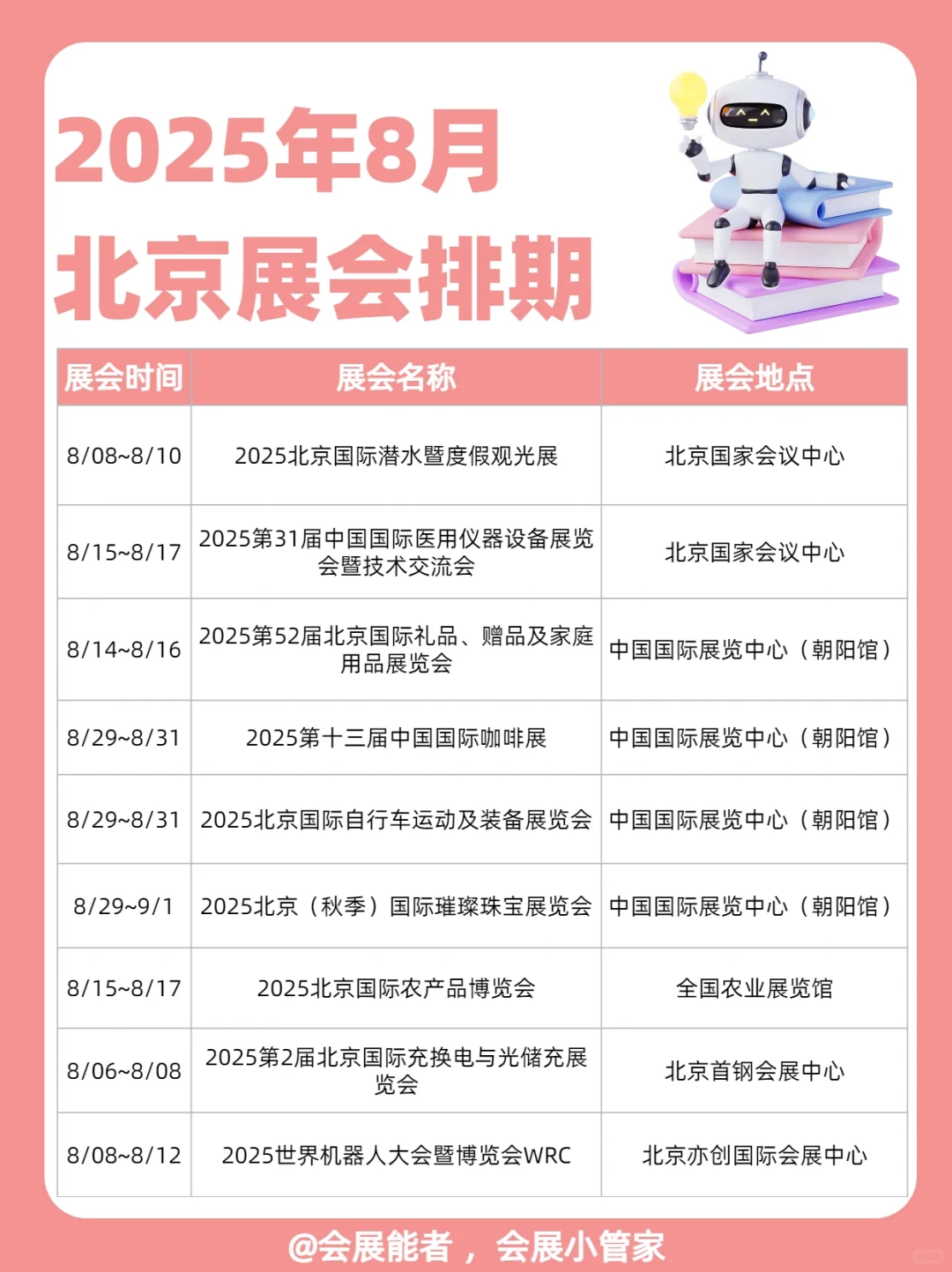 2025年8月
北京展会排期

| 展会时间 | 展会名称 | 展会地点 |
|---|---|---|
| 8/08~8/10 | 2025北京国际潜水暨度假观光展 | 北京国家会议中心 |
| 8/15~8/17 | 2025第31届中国国际医用仪器设备展览会暨技术交流会 | 北京国家会议中心 |
| 8/14~8/16 | 2025第52届北京国际礼品、赠品及家庭用品展览会 | 中国国际展览中心（朝阳馆） |
| 8/29~8/31 | 2025第十三届中国国际咖啡展 | 中国国际展览中心（朝阳馆） |
| 8/29~8/31 | 2025北京国际自行车运动及装备展览会 | 中国国际展览中心（朝阳馆） |
| 8/29~9/1 | 2025北京（秋季）国际璀璨珠宝展览会 | 中国国际展览中心（朝阳馆） |
| 8/15~8/17 | 2025北京国际农产品博览会 | 全国农业展览馆 |
| 8/06~8/08 | 2025第2届北京国际充换电与光储充展览会 | 北京首钢会展中心 |
| 8/08~8/12 | 2025世界机器人大会暨博览会WRC | 北京亦创国际会展中心 |

@会展能者，会展小管家